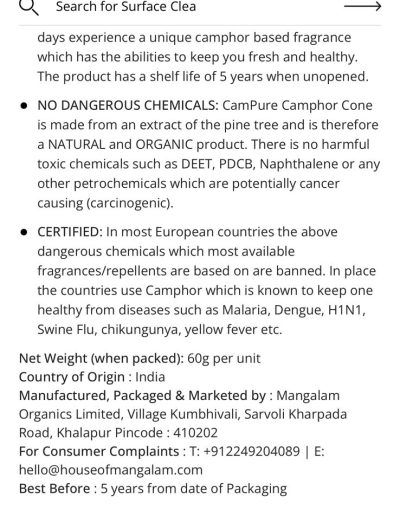 Search for Surface Clea

days experience a unique camphor based fragrance which has the abilities to keep you fresh and healthy. The product has a shelf life of 5 years when unopened.

• NO DANGEROUS CHEMICALS: CamPure Camphor Cone is made from an extract of the pine tree and is therefore a NATURAL and ORGANIC product. There is no harmful toxic chemicals such as DEET, PDCB, Naphthalene or any other petrochemicals which are potentially cancer causing (carcinogenic).

• CERTIFIED: In most European countries the above dangerous chemicals which most available fragrances/repellents are based on are banned. In place the countries use Camphor which is known to keep one healthy from diseases such as Malaria, Dengue, H1N1, Swine Flu, chikungunya, yellow fever etc.

Net Weight (when packed): 60g per unit
Country of Origin : India
Manufactured, Packaged & Marketed by : Mangalam Organics Limited, Village Kumbhivali, Sarvoli Kharpada Road, Khalapur Pincode : 410202
For Consumer Complaints : T: +912249204089 | E: hello@houseofmangalam.com
Best Before : 5 years from date of Packaging